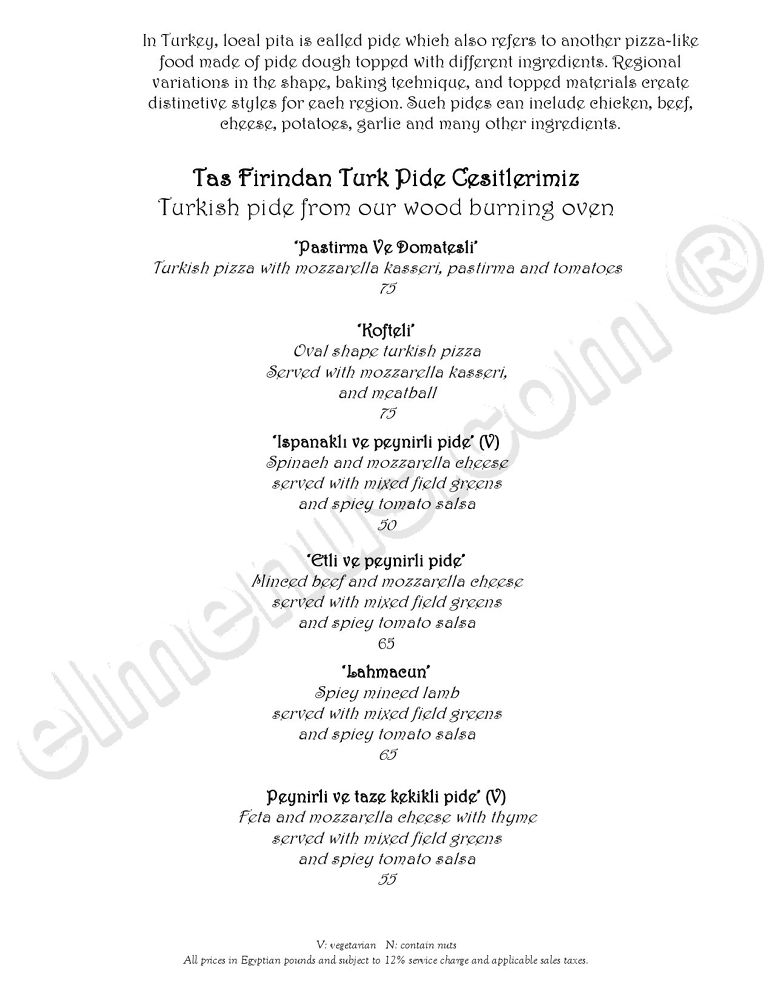 In Turkey, local pita is called pide which also refers to another pizza-like food made of pide dough topped with different ingredients. Regional variations in the shape, baking technique, and topped materials create distinctive styles for each region. Such pides can include chicken, beef, cheese, potatoes, garlic and many other ingredients.

Tas Firindan Turk Pide Cesitlerimiz
Turkish pide from our wood burning oven

'Pastirma Ve Domatesli'
Turkish pizza with mozzarella kasseri, pastirma and tomatoes
75

'Kofteli'
Oval shape turkish pizza
Served with mozzarella kasseri,
and meatball
75

'Ispanaklı ve peynirli pide' (V)
Spinach and mozzarella cheese
served with mixed field greens
and spicy tomato salsa
50

'Etli ve peynirli pide'
Minced beef and mozzarella cheese
served with mixed field greens
and spicy tomato salsa
65

'Lahmacun'
Spicy minced lamb
served with mixed field greens
and spicy tomato salsa
65

Peynirli ve taze kekikli pide' (V)
Feta and mozzarella cheese with thyme
served with mixed field greens
and spicy tomato salsa
55

V: vegetarian N: contain nuts
All prices in Egyptian pounds and subject to 12% service charge and applicable sales taxes.

elmenus.com ®